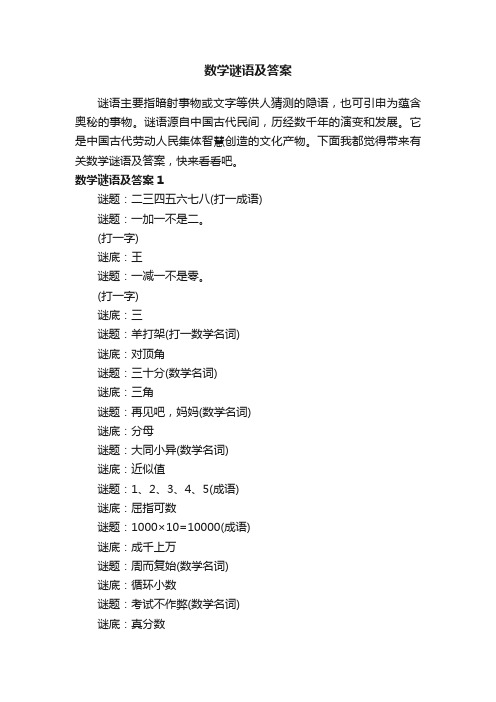 数学谜语及答案

谜语主要指暗射事物或文字等供人猜测的隐语，也可引申为蕴含奥秘的事物。谜语源自中国古代民间，历经数千年的演变和发展。它是中国古代劳动人民集体智慧创造的文化产物。下面我都觉得带来有关数学谜语及答案，快来看看吧。

数学谜语及答案 1

谜题：二三四五六七八(打一成语)

谜题：一加一不是二。

(打一字)

谜底：王

谜题：一减一不是零。

(打一字)

谜底：三

谜题：羊打架(打一数学名词)

谜底：对顶角

谜题：三十分(数学名词)

谜底：三角

谜题：再见吧，妈妈(数学名词)

谜底：分母

谜题：大同小异(数学名词)

谜底：近似值

谜题：1、2、3、4、5(成语)

谜底：屈指可数

谜题：1000×10=10000(成语)

谜底：成千上万

谜题：周而复始(数学名词)

谜底：循环小数

谜题：考试不作弊(数学名词)

谜底：真分数